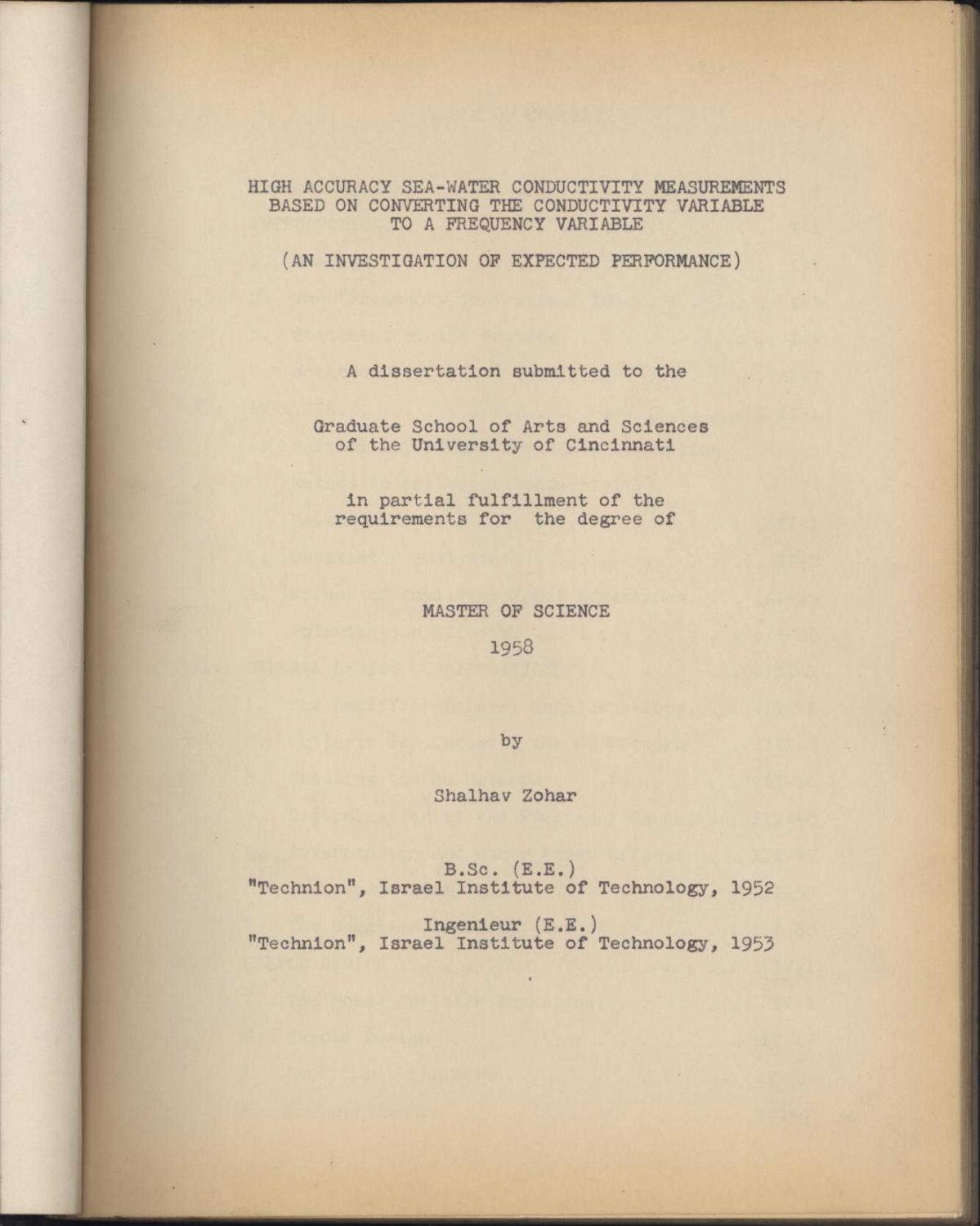 HIGH ACCURACY SEA-WATER CONDUCTIVITY MEASUREMENTS BASED ON CONVERTING THE CONDUCTIVITY VARIABLE TO A FREQUENCY VARIABLE

(AN INVESTIGATION OF EXPECTED PERFORMANCE)

A dissertation submitted to the

Graduate School of Arts and Sciences of the University of Cincinnati

in partial fulfillment of the requirements for the degree of

MASTER OF SCIENCE

1958

by

Shalhav Zohar

B.Sc. (E.E.)
"Technion", Israel Institute of Technology, 1952

Ingenieur (E.E.)
"Technion", Israel Institute of Technology, 1953